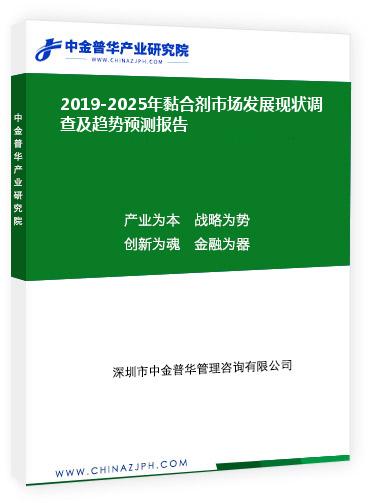 中金普华产业研究院
WWW.CHINAZJPH.COM

中金普华产业研究院

2019-2025年黏合剂市场发展现状调查及趋势预测报告

产业为本　战略为势
创新为魂　金融为器

深圳市中金普华管理咨询有限公司

WWW.CHINAZJPH.COM